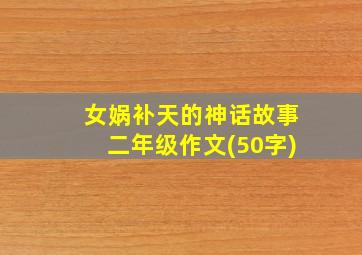 女娲补天的神话故事
二年级作文(50字)